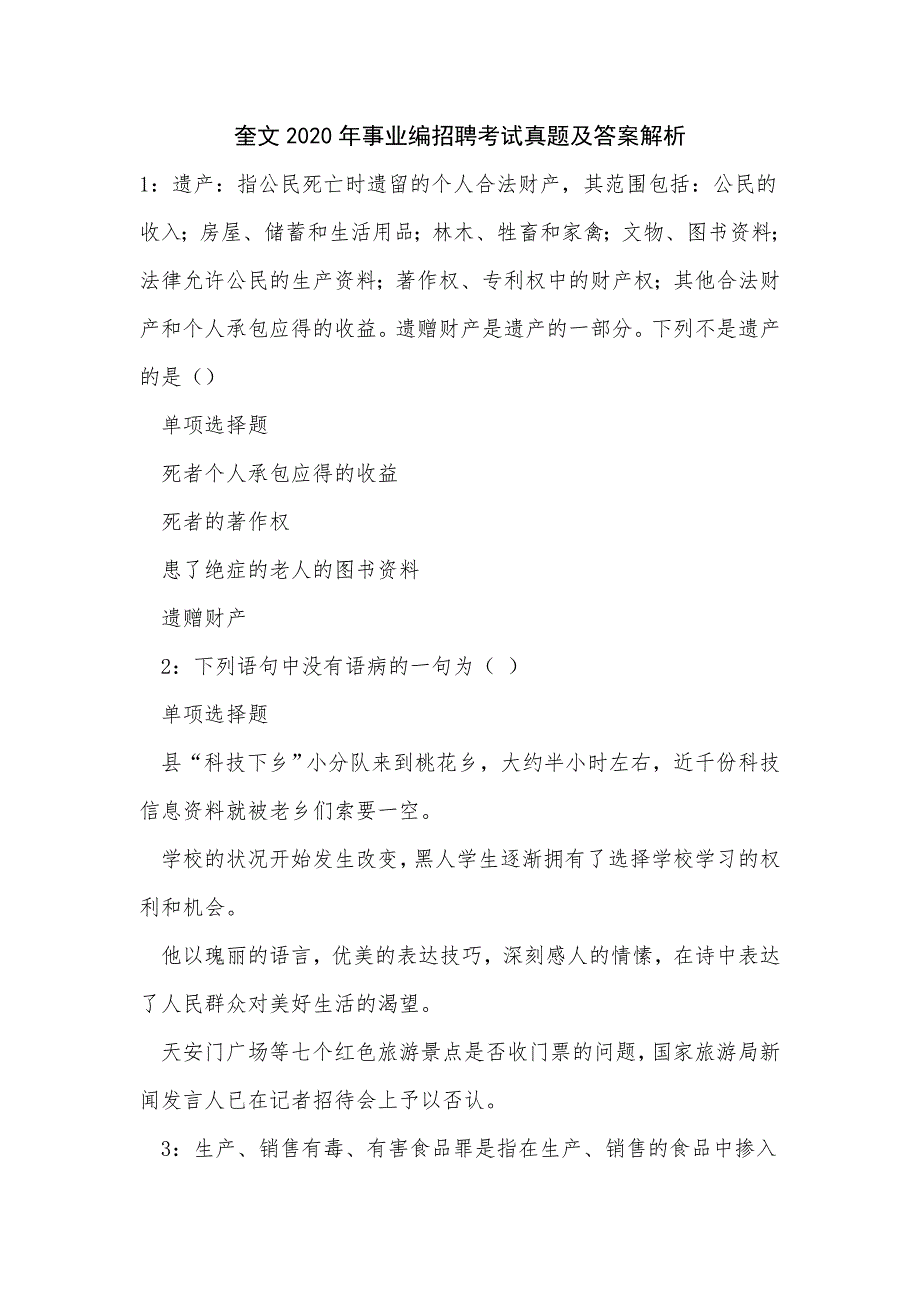 奎文2020年事业编招聘考试真题及答案解析

1：遗产：指公民死亡时遗留的个人合法财产，其范围包括：公民的收入；房屋、储蓄和生活用品；林木、牲畜和家禽；文物、图书资料；法律允许公民的生产资料；著作权、专利权中的财产权；其他合法财产和个人承包应得的收益。遗赠财产是遗产的一部分。下列不是遗产的是（）

单项选择题

死者个人承包应得的收益

死者的著作权

患了绝症的老人的图书资料

遗赠财产

2：下列语句中没有语病的一句为（ ）

单项选择题

县“科技下乡”小分队来到桃花乡，大约半小时左右，近千份科技信息资料就被老乡们索要一空。

学校的状况开始发生改变，黑人学生逐渐拥有了选择学校学习的权利和机会。

他以瑰丽的语言，优美的表达技巧，深刻感人的情愫，在诗中表达了人民群众对美好生活的渴望。

天安门广场等七个红色旅游景点是否收门票的问题，国家旅游局新闻发言人已在记者招待会上予以否认。

3：生产、销售有毒、有害食品罪是指在生产、销售的食品中掺入